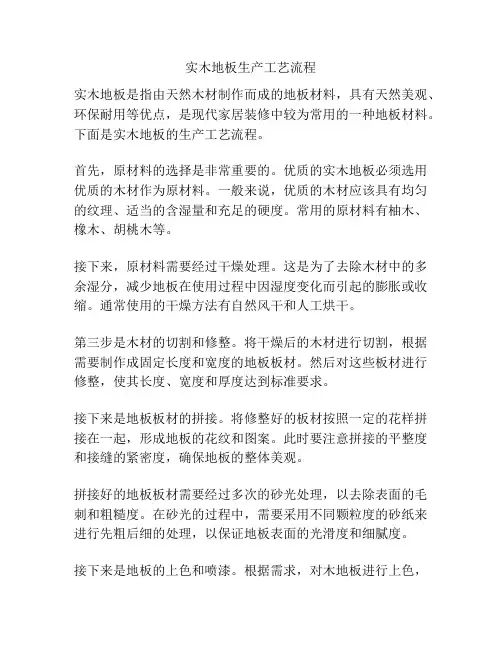 实木地板生产工艺流程

实木地板是指由天然木材制作而成的地板材料，具有天然美观、环保耐用等优点，是现代家居装修中较为常用的一种地板材料。下面是实木地板的生产工艺流程。

首先，原材料的选择是非常重要的。优质的实木地板必须选用优质的木材作为原材料。一般来说，优质的木材应该具有均匀的纹理、适当的含湿量和充足的硬度。常用的原材料有柚木、橡木、胡桃木等。

接下来，原材料需要经过干燥处理。这是为了去除木材中的多余湿分，减少地板在使用过程中因湿度变化而引起的膨胀或收缩。通常使用的干燥方法有自然风干和人工烘干。

第三步是木材的切割和修整。将干燥后的木材进行切割，根据需要制作成固定长度和宽度的地板板材。然后对这些板材进行修整，使其长度、宽度和厚度达到标准要求。

接下来是地板板材的拼接。将修整好的板材按照一定的花样拼接在一起，形成地板的花纹和图案。此时要注意拼接的平整度和接缝的紧密度，确保地板的整体美观。

拼接好的地板板材需要经过多次的砂光处理，以去除表面的毛刺和粗糙度。在砂光的过程中，需要采用不同颗粒度的砂纸来进行先粗后细的处理，以保证地板表面的光滑度和细腻度。

接下来是地板的上色和喷漆。根据需求，对木地板进行上色，